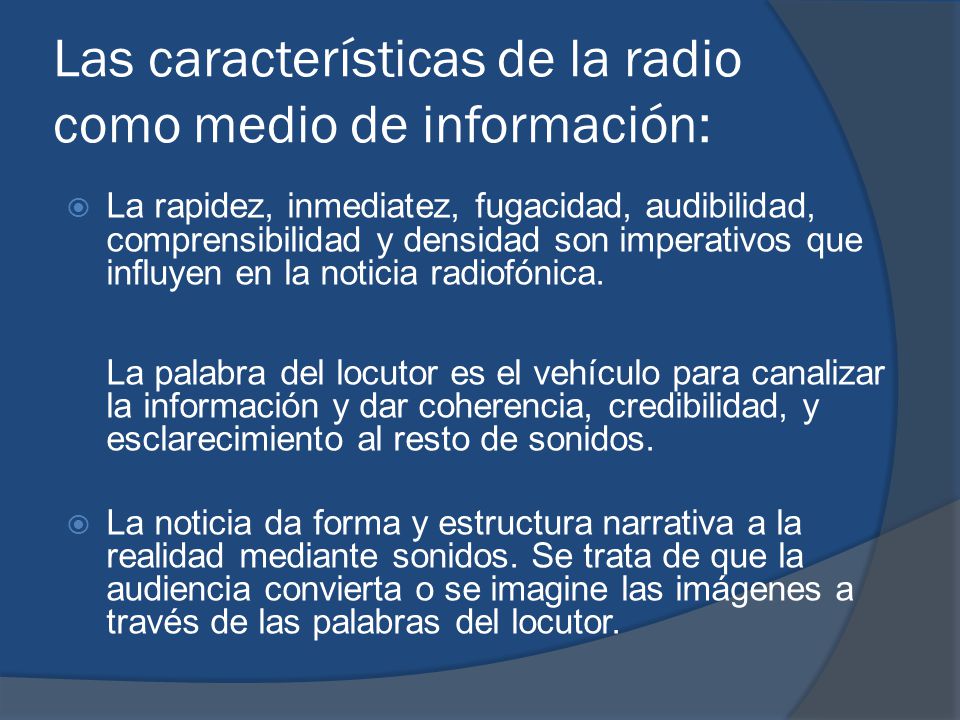 Las características de la radio como medio de información:

La rapidez, inmediatez, fugacidad, audibilidad, comprensibilidad y densidad son imperativos que influyen en la noticia radiofónica.

La palabra del locutor es el vehículo para canalizar la información y dar coherencia, credibilidad, y esclarecimiento al resto de sonidos.

La noticia da forma y estructura narrativa a la realidad mediante sonidos. Se trata de que la audiencia convierta o se imagine las imágenes a través de las palabras del locutor.